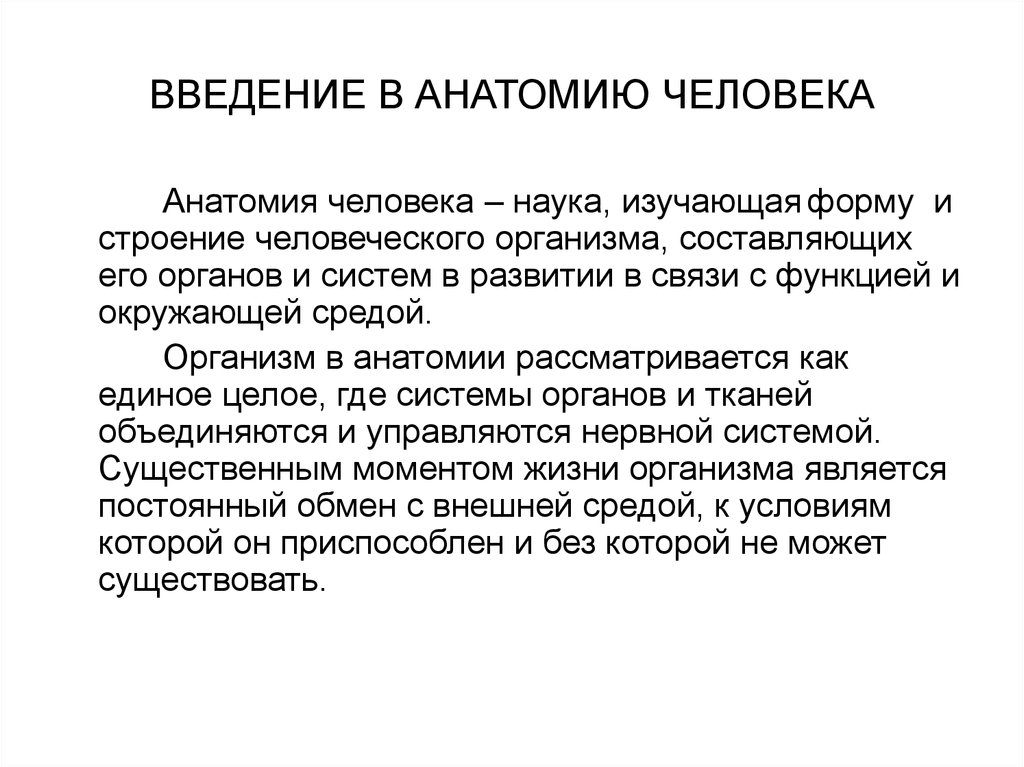 ВВЕДЕНИЕ В АНАТОМИЮ ЧЕЛОВЕКА

Анатомия человека – наука, изучающая форму и строение человеческого организма, составляющих его органов и систем в развитии в связи с функцией и окружающей средой.

Организм в анатомии рассматривается как единое целое, где системы органов и тканей объединяются и управляются нервной системой. Существенным моментом жизни организма является постоянный обмен с внешней средой, к условиям которой он приспособлен и без которой не может существовать.